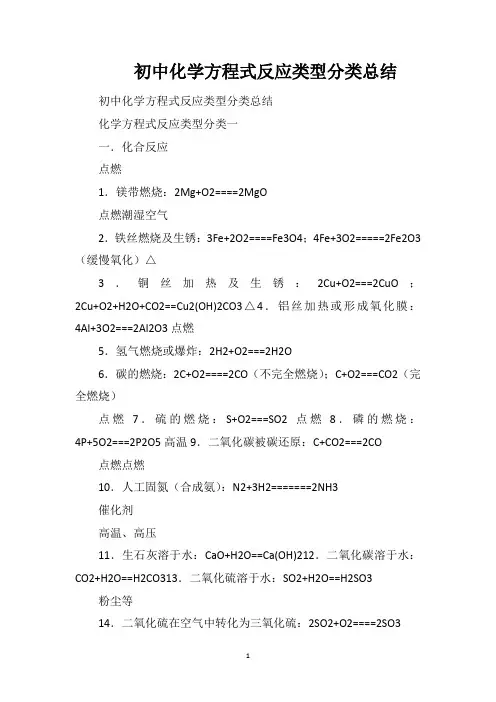 初中化学方程式反应类型分类总结

初中化学方程式反应类型分类总结

化学方程式反应类型分类一

一．化合反应

点燃

1．镁带燃烧：2Mg+O2====2MgO

点燃潮湿空气

2．铁丝燃烧及生锈：3Fe+2O2====Fe3O4；4Fe+3O2=====2Fe2O3（缓慢氧化）△

3．铜丝加热及生锈：2Cu+O2===2CuO；2Cu+O2+H2O+CO2==Cu2(OH)2CO3△4．铝丝加热或形成氧化膜：4Al+3O2===2Al2O3 点燃

5．氢气燃烧或爆炸：2H2+O2===2H2O

6．碳的燃烧：2C+O2====2CO（不完全燃烧）；C+O2===CO2（完全燃烧）

点燃 7．硫的燃烧：S+O2===SO2 点燃 8．磷的燃烧：4P+5O2===2P2O5 高温 9．二氧化碳被碳还原：C+CO2===2CO

点燃点燃

10．人工固氮（合成氨）：N2+3H2=======2NH3

催化剂

高温、高压

11．生石灰溶于水：CaO+H2O==Ca(OH)212．二氧化碳溶于水：CO2+H2O==H2CO313．二氧化硫溶于水：SO2+H2O==H2SO3

粉尘等

14．二氧化硫在空气中转化为三氧化硫：2SO2+O2====2SO3

1